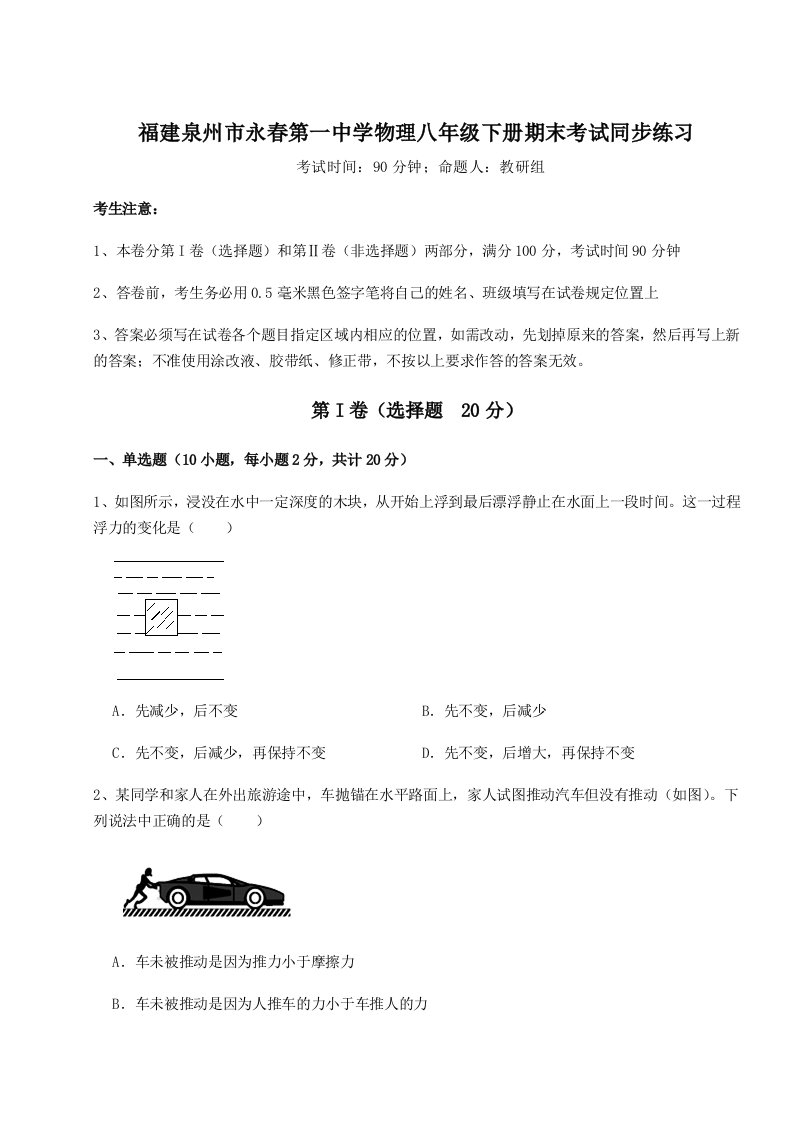 福建泉州市永春第一中学物理八年级下册期末考试同步练习

考试时间：90 分钟；命题人：教研组

考生注意：

1、本卷分第Ⅰ卷（选择题）和第Ⅱ卷（非选择题）两部分，满分 100 分，考试时间 90 分钟

2、答卷前，考生务必用 0.5 毫米黑色签字笔将自己的姓名、班级填写在试卷规定位置上

3、答案必须写在试卷各个题目指定区域内相应的位置，如需改动，先划掉原来的答案，然后再写上新的答案；不准使用涂改液、胶带纸、修正带，不按以上要求作答的答案无效。

第Ⅰ卷（选择题 20 分）

一、单选题（10 小题，每小题 2 分，共计 20 分）

1、如图所示，浸没在水中一定深度的木块，从开始上浮到最后漂浮静止在水面上一段时间。这一过程浮力的变化是（　　）

A．先减少，后不变

B．先不变，后减少

C．先不变，后减少，再保持不变

D．先不变，后增大，再保持不变

2、某同学和家人在外出旅游途中，车抛锚在水平路面上，家人试图推动汽车但没有推动（如图）。下列说法中正确的是（　　）

A．车未被推动是因为推力小于摩擦力

B．车未被推动是因为人推车的力小于车推人的力